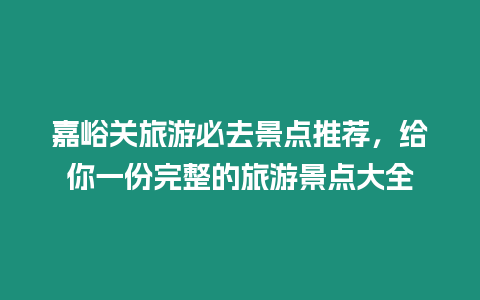 嘉峪关旅游必去景点推荐，给你一份完整的旅游景点大全